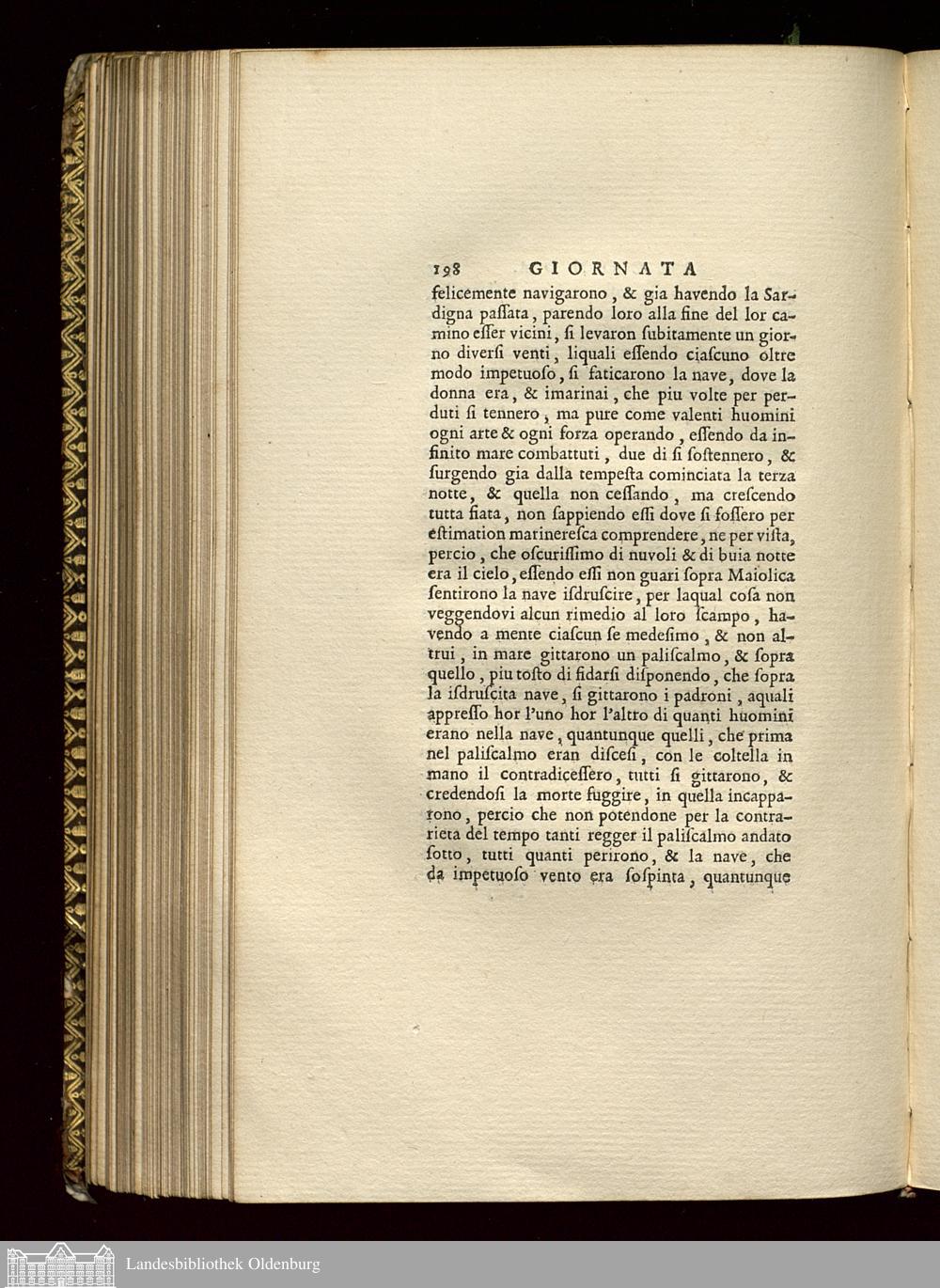 198 GIORNATA

felicemente navigarono, & gia havendo la Sardigna paſſata, parendo loro alla fine del lor camino eſſer vicini, ſi levaron ſubitamente un giorno diverſi venti, liquali eſſendo ciaſcuno oltre modo impetuoſo, ſi faticarono la nave, dove la donna era, & imarinai, che piu volte per perduti ſi tennero, ma pure come valenti huomini ogni arte & ogni forza operando, eſſendo da infinito mare combattuti, due di ſi ſoſtennero, & ſurgendo gia dalla tempeſta cominciata la terza notte, & quella non ceſſando, ma creſcendo tutta fiata, non ſappiendo eſſi dove ſi foſſero per eſtimation marinereſca comprendere, ne per viſta, percio, che oſcuriſſimo di nuvoli & di buia notte era il cielo, eſſendo eſſi non guari ſopra Maiolica ſentirono la nave iſdruſcire, per laqual coſa non veggendovi alcun rimedio al loro ſcampo, havendo a mente ciaſcun ſe medeſimo, & non altrui, in mare gittarono un paliſcalmo, & ſopra quello, piu toſto di fidarſi diſponendo, che ſopra la iſdruſcita nave, ſi gittarono i padroni, aquali appreſſo hor l'uno hor l'altro di quanti huomini erano nella nave, quantunque quelli, che prima nel paliſcalmo eran diſceſi, con le coltella in mano il contradiceſſero, tutti ſi gittarono, & credendoſi la morte fuggire, in quella incapparono, percio che non potendone per la contrarieta del tempo tanti regger il paliſcalmo andato ſotto, tutti quanti perirono, & la nave, che da impetuoſo vento era ſoſpinta, quantunque

Landesbibliothek Oldenburg